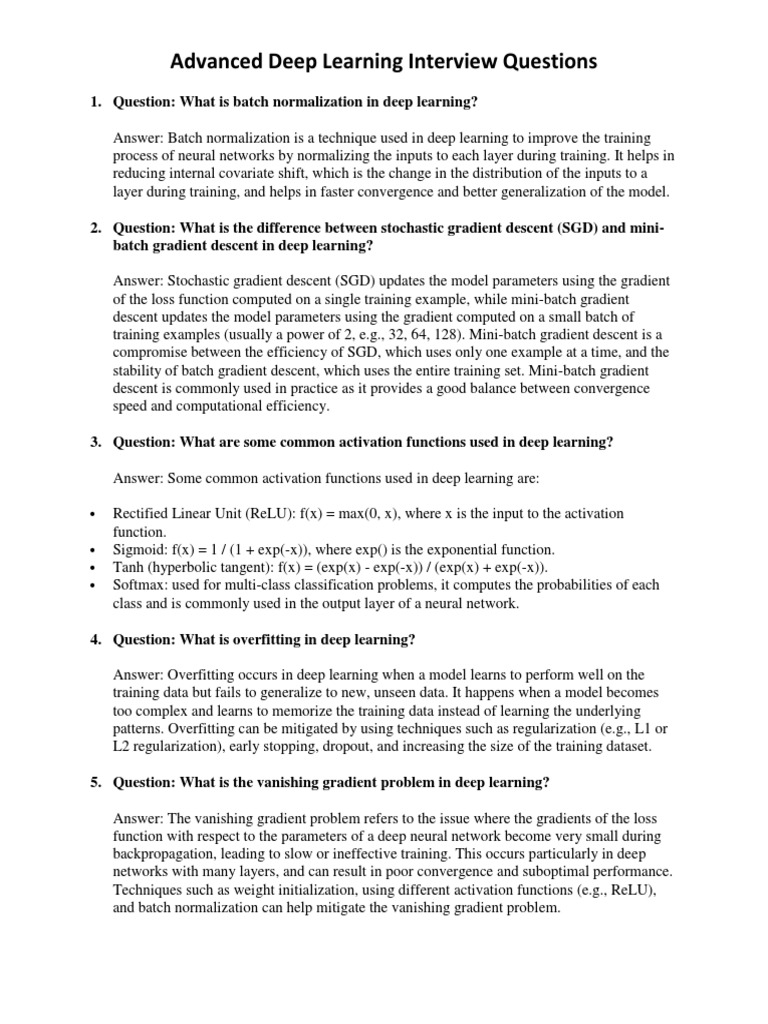 Advanced Deep Learning Interview Questions

1. Question: What is batch normalization in deep learning?

Answer: Batch normalization is a technique used in deep learning to improve the training process of neural networks by normalizing the inputs to each layer during training. It helps in reducing internal covariate shift, which is the change in the distribution of the inputs to a layer during training, and helps in faster convergence and better generalization of the model.

2. Question: What is the difference between stochastic gradient descent (SGD) and mini-batch gradient descent in deep learning?

Answer: Stochastic gradient descent (SGD) updates the model parameters using the gradient of the loss function computed on a single training example, while mini-batch gradient descent updates the model parameters using the gradient computed on a small batch of training examples (usually a power of 2, e.g., 32, 64, 128). Mini-batch gradient descent is a compromise between the efficiency of SGD, which uses only one example at a time, and the stability of batch gradient descent, which uses the entire training set. Mini-batch gradient descent is commonly used in practice as it provides a good balance between convergence speed and computational efficiency.

3. Question: What are some common activation functions used in deep learning?

Answer: Some common activation functions used in deep learning are:

• Rectified Linear Unit (ReLU): f(x) = max(0, x), where x is the input to the activation function.
• Sigmoid: f(x) = 1 / (1 + exp(-x)), where exp() is the exponential function.
• Tanh (hyperbolic tangent): f(x) = (exp(x) - exp(-x)) / (exp(x) + exp(-x)).
• Softmax: used for multi-class classification problems, it computes the probabilities of each class and is commonly used in the output layer of a neural network.

4. Question: What is overfitting in deep learning?

Answer: Overfitting occurs in deep learning when a model learns to perform well on the training data but fails to generalize to new, unseen data. It happens when a model becomes too complex and learns to memorize the training data instead of learning the underlying patterns. Overfitting can be mitigated by using techniques such as regularization (e.g., L1 or L2 regularization), early stopping, dropout, and increasing the size of the training dataset.

5. Question: What is the vanishing gradient problem in deep learning?

Answer: The vanishing gradient problem refers to the issue where the gradients of the loss function with respect to the parameters of a deep neural network become very small during backpropagation, leading to slow or ineffective training. This occurs particularly in deep networks with many layers, and can result in poor convergence and suboptimal performance. Techniques such as weight initialization, using different activation functions (e.g., ReLU), and batch normalization can help mitigate the vanishing gradient problem.